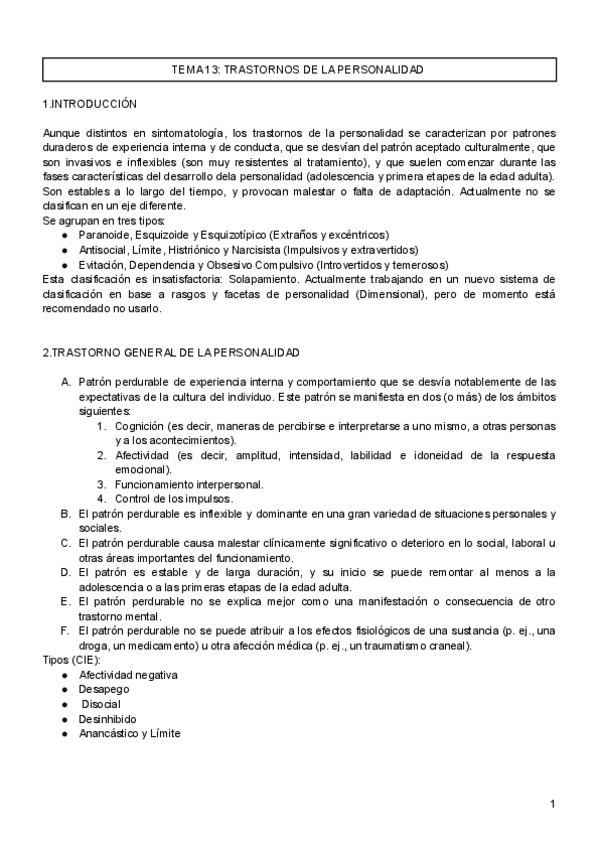 TEMA13: TRASTORNOS DE LA PERSONALIDAD

1.INTRODUCCIÓN

Aunque distintos en sintomatología, los trastornos de la personalidad se caracterizan por patrones duraderos de experiencia interna y de conducta, que se desvían del patrón aceptado culturalmente, que son invasivos e inflexibles (son muy resistentes al tratamiento), y que suelen comenzar durante las fases características del desarrollo dela personalidad (adolescencia y primera etapes de la edad adulta). Son estables a lo largo del tiempo, y provocan malestar o falta de adaptación. Actualmente no se clasifican en un eje diferente.
Se agrupan en tres tipos:
● Paranoide, Esquizoide y Esquizotípico (Extraños y excéntricos)
● Antisocial, Límite, Histriónico y Narcisista (Impulsivos y extravertidos)
● Evitación, Dependencia y Obsesivo Compulsivo (Introvertidos y temerosos)
Esta clasificación es insatisfactoria: Solapamiento. Actualmente trabajando en un nuevo sistema de clasificación en base a rasgos y facetas de personalidad (Dimensional), pero de momento está recomendado no usarlo.

2.TRASTORNO GENERAL DE LA PERSONALIDAD

A. Patrón perdurable de experiencia interna y comportamiento que se desvía notablemente de las expectativas de la cultura del individuo. Este patrón se manifiesta en dos (o más) de los ámbitos siguientes:
1. Cognición (es decir, maneras de percibirse e interpretarse a uno mismo, a otras personas y a los acontecimientos).
2. Afectividad (es decir, amplitud, intensidad, labilidad e idoneidad de la respuesta emocional).
3. Funcionamiento interpersonal.
4. Control de los impulsos.
B. El patrón perdurable es inflexible y dominante en una gran variedad de situaciones personales y sociales.
C. El patrón perdurable causa malestar clínicamente significativo o deterioro en lo social, laboral u otras áreas importantes del funcionamiento.
D. El patrón es estable y de larga duración, y su inicio se puede remontar al menos a la adolescencia o a las primeras etapas de la edad adulta.
E. El patrón perdurable no se explica mejor como una manifestación o consecuencia de otro trastorno mental.
F. El patrón perdurable no se puede atribuir a los efectos fisiológicos de una sustancia (p. ej., una droga, un medicamento) u otra afección médica (p. ej., un traumatismo craneal).
Tipos (CIE):
● Afectividad negativa
● Desapego
● Disocial
● Desinhibido
● Anancástico y Límite

1